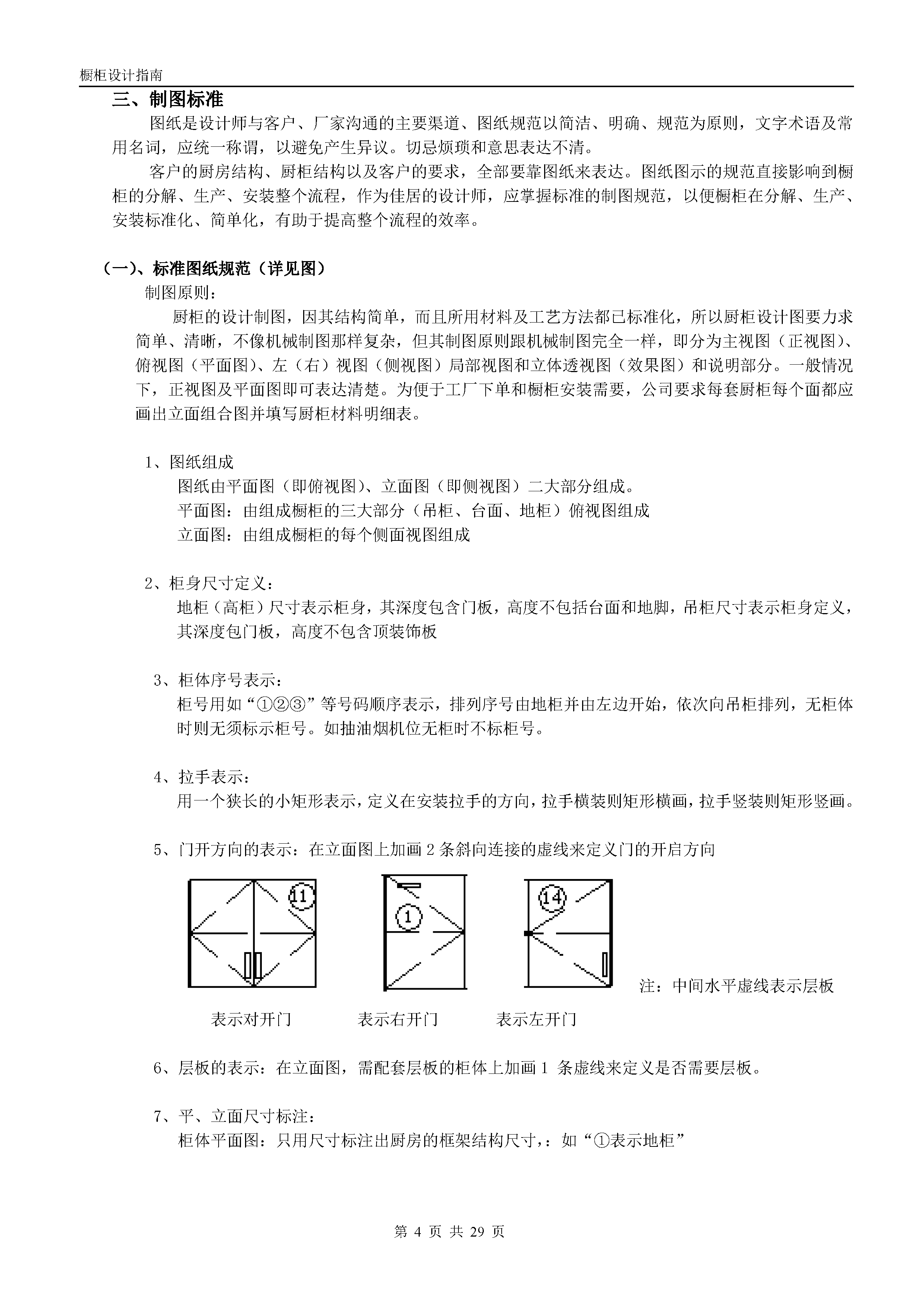 橱柜设计指南

三、制图标准

图纸是设计师与客户、厂家沟通的主要渠道、图纸规范以简洁、明确、规范为原则，文字术语及常用名词，应统一称谓，以避免产生异议。切忌烦琐和意思表达不清。

客户的厨房结构、厨柜结构以及客户的要求，全部要靠图纸来表达。图纸图示的规范直接影响到橱柜的分解、生产、安装整个流程，作为佳居的设计师，应掌握标准的制图规范，以便橱柜在分解、生产、安装标准化、简单化，有助于提高整个流程的效率。

（一）、标准图纸规范（详见图）

制图原则：

厨柜的设计制图，因其结构简单，而且所用材料及工艺方法都已标准化，所以厨柜设计图要力求简单、清晰，不像机械制图那样复杂，但其制图原则跟机械制图完全一样，即分为主视图（正视图）、俯视图（平面图）、左（右）视图（侧视图）局部视图和立体透视图（效果图）和说明部分。一般情况下，正视图及平面图即可表达清楚。为便于工厂下单和橱柜安装需要，公司要求每套厨柜每个面都应画出立面组合图并填写厨柜材料明细表。

1、图纸组成

图纸由平面图（即俯视图）、立面图（即侧视图）二大部分组成。

平面图：由组成橱柜的三大部分（吊柜、台面、地柜）俯视图组成

立面图：由组成橱柜的每个侧面视图组成

2、柜身尺寸定义：

地柜（高柜）尺寸表示柜身，其深度包含门板，高度不包括台面和地脚，吊柜尺寸表示柜身定义，其深度包门板，高度不包含顶装饰板

3、柜体序号表示：

柜号用如“①②③”等号码顺序表示，排列序号由地柜并由左边开始，依次向吊柜排列，无柜体时则无须标示柜号。如抽油烟机位无柜时不标柜号。

4、拉手表示：

用一个狭长的小矩形表示，定义在安装拉手的方向，拉手横装则矩形横画，拉手竖装则矩形竖画。

5、门开方向的表示：在立面图上加画 2 条斜向连接的虚线来定义门的开启方向

11

1

14

注：中间水平虚线表示层板

表示对开门　　表示右开门　　表示左开门

6、层板的表示：在立面图，需配套层板的柜体上加画 1 条虚线来定义是否需要层板。

7、平、立面尺寸标注：

柜体平面图：只用尺寸标注出厨房的框架结构尺寸，：如“①表示地柜”

第 4 页 共 29 页